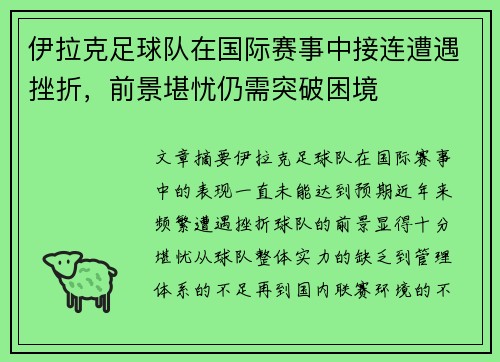 伊拉克足球队在国际赛事中接连遭遇挫折，前景堪忧仍需突破困境

文章摘要伊拉克足球队在国际赛事中的表现一直未能达到预期近年来频繁遭遇挫折球队的前景显得十分堪忧从球队整体实力的缺乏到管理体系的不足再到国内联赛环境的不